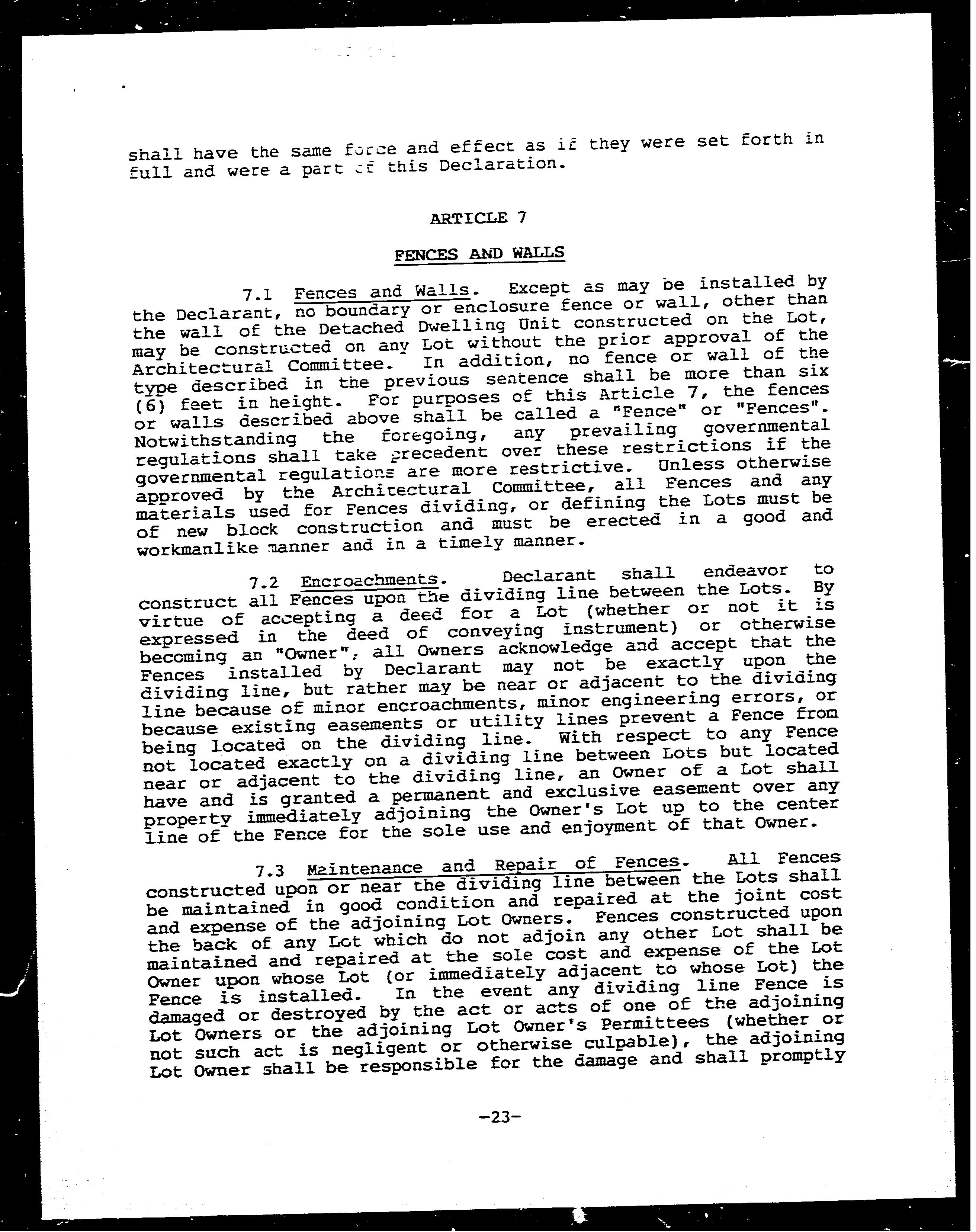 shall have the same force and effect as if they were set forth in full and were a part of this Declaration.

ARTICLE 7

FENCES AND WALLS

7.1 Fences and Walls. Except as may be installed by the Declarant, no boundary or enclosure fence or wall, other than the wall of the Detached Dwelling Unit constructed on the Lot, may be constructed on any Lot without the prior approval of the Architectural Committee. In addition, no fence or wall of the type described in the previous sentence shall be more than six (6) feet in height. For purposes of this Article 7, the fences or walls described above shall be called a "Fence" or "Fences". Notwithstanding the foregoing, any prevailing governmental regulations shall take precedent over these restrictions if the governmental regulations are more restrictive. Unless otherwise approved by the Architectural Committee, all Fences and any materials used for Fences dividing, or defining the Lots must be of new block construction and must be erected in a good and workmanlike manner and in a timely manner.

7.2 Encroachments. Declarant shall endeavor to construct all Fences upon the dividing line between the Lots. By virtue of accepting a deed for a Lot (whether or not it is expressed in the deed of conveying instrument) or otherwise becoming an "Owner", all Owners acknowledge and accept that the Fences installed by Declarant may not be exactly upon the dividing line, but rather may be near or adjacent to the dividing line because of minor encroachments, minor engineering errors, or because existing easements or utility lines prevent a Fence from being located on the dividing line. With respect to any Fence not located exactly on a dividing line between Lots but located near or adjacent to the dividing line, an Owner of a Lot shall have and is granted a permanent and exclusive easement over any property immediately adjoining the Owner's Lot up to the center line of the Fence for the sole use and enjoyment of that Owner.

7.3 Maintenance and Repair of Fences. All Fences constructed upon or near the dividing line between the Lots shall be maintained in good condition and repaired at the joint cost and expense of the adjoining Lot Owners. Fences constructed upon the back of any Lot which do not adjoin any other Lot shall be maintained and repaired at the sole cost and expense of the Lot Owner upon whose Lot (or immediately adjacent to whose Lot) the Fence is installed. In the event any dividing line Fence is damaged or destroyed by the act or acts of one of the adjoining Lot Owners or the adjoining Lot Owner's Permittees (whether or not such act is negligent or otherwise culpable), the adjoining Lot Owner shall be responsible for the damage and shall promptly

-23-